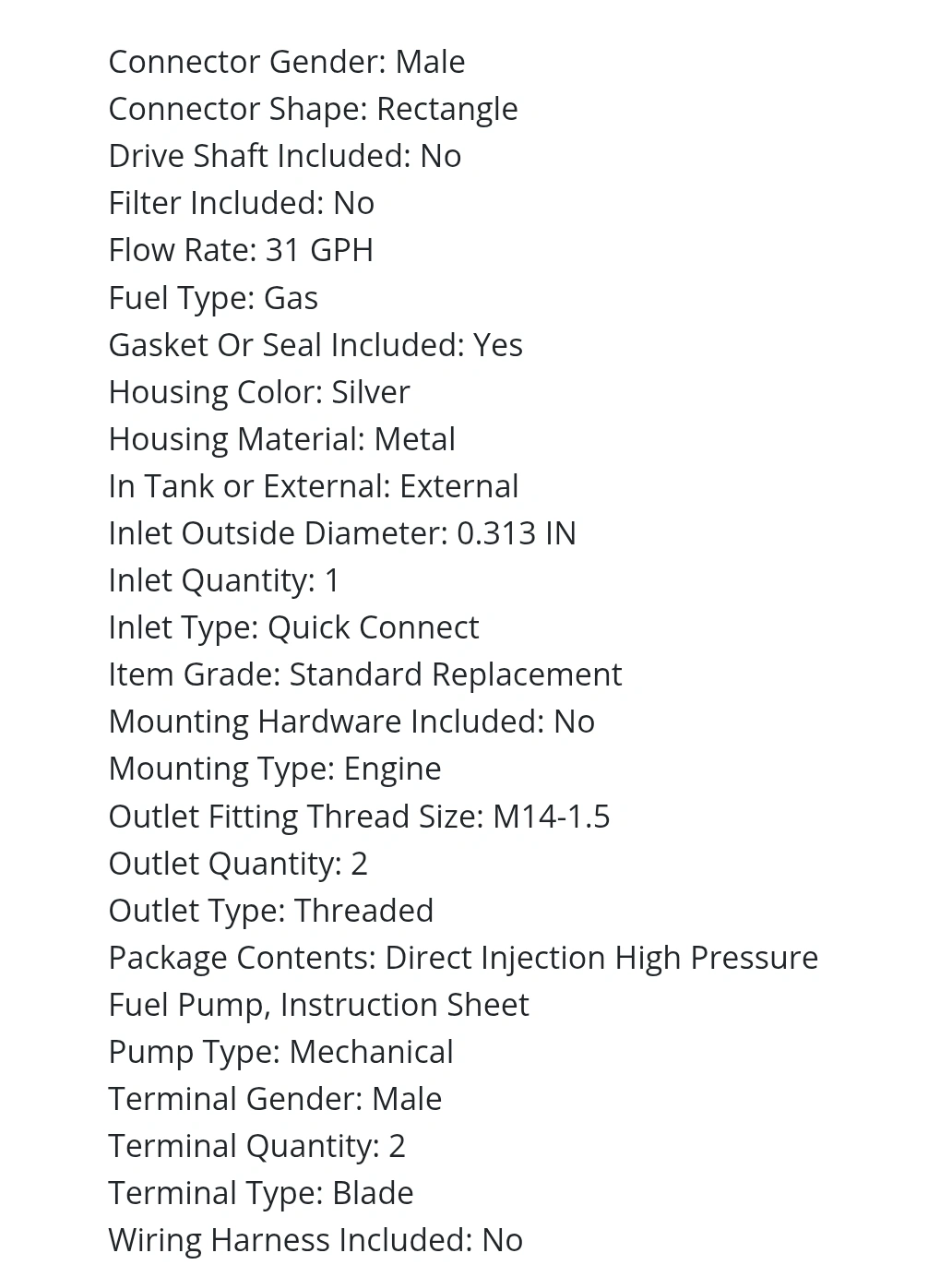 Connector Gender: Male
Connector Shape: Rectangle
Drive Shaft Included: No
Filter Included: No
Flow Rate: 31 GPH
Fuel Type: Gas
Gasket Or Seal Included: Yes
Housing Color: Silver
Housing Material: Metal
In Tank or External: External
Inlet Outside Diameter: 0.313 IN
Inlet Quantity: 1
Inlet Type: Quick Connect
Item Grade: Standard Replacement
Mounting Hardware Included: No
Mounting Type: Engine
Outlet Fitting Thread Size: M14-1.5
Outlet Quantity: 2
Outlet Type: Threaded
Package Contents: Direct Injection High Pressure Fuel Pump, Instruction Sheet
Pump Type: Mechanical
Terminal Gender: Male
Terminal Quantity: 2
Terminal Type: Blade
Wiring Harness Included: No